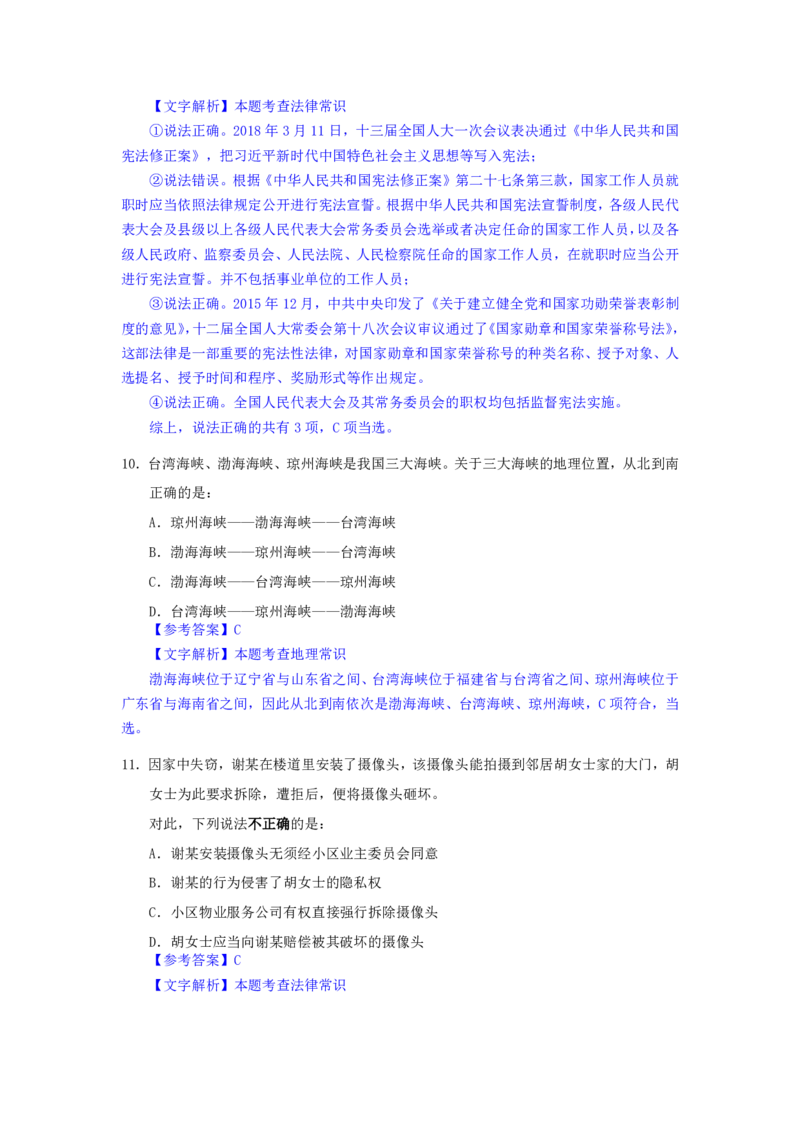 【文字解析】本题考查法律常识

①说法正确。2018 年 3 月 11 日，十三届全国人大一次会议表决通过《中华人民共和国宪法修正案》，把习近平新时代中国特色社会主义思想等写入宪法；

②说法错误。根据《中华人民共和国宪法修正案》第二十七条第三款，国家工作人员就职时应当依照法律规定公开进行宪法宣誓。根据中华人民共和国宪法宣誓制度，各级人民代表大会及县级以上各级人民代表大会常务委员会选举或者决定任命的国家工作人员，以及各级人民政府、监察委员会、人民法院、人民检察院任命的国家工作人员，在就职时应当公开进行宪法宣誓。并不包括事业单位的工作人员；

③说法正确。2015 年 12 月，中共中央印发了《关于建立健全党和国家功勋荣誉表彰制度的意见》，十二届全国人大常委会第十八次会议审议通过了《国家勋章和国家荣誉称号法》，这部法律是一部重要的宪法性法律，对国家勋章和国家荣誉称号的种类名称、授予对象、人选提名、授予时间和程序、奖励形式等作出规定。

④说法正确。全国人民代表大会及其常务委员会的职权均包括监督宪法实施。

综上，说法正确的共有 3 项，C 项当选。

10. 台湾海峡、渤海海峡、琼州海峡是我国三大海峡。关于三大海峡的地理位置，从北到南正确的是：

A. 琼州海峡——渤海海峡——台湾海峡

B. 渤海海峡——琼州海峡——台湾海峡

C. 渤海海峡——台湾海峡——琼州海峡

D. 台湾海峡——琼州海峡——渤海海峡

【参考答案】C

【文字解析】本题考查地理常识

渤海海峡位于辽宁省与山东省之间、台湾海峡位于福建省与台湾省之间、琼州海峡位于广东省与海南省之间，因此从北到南依次是渤海海峡、台湾海峡、琼州海峡，C 项符合，当选。

11. 因家中失窃，谢某在楼道里安装了摄像头，该摄像头能拍摄到邻居胡女士家的大门，胡女士为此要求拆除，遭拒后，便将摄像头砸坏。

对此，下列说法不正确的是：

A. 谢某安装摄像头无须经小区业主委员会同意

B. 谢某的行为侵害了胡女士的隐私权

C. 小区物业服务公司有权直接强行拆除摄像头

D. 胡女士应当向谢某赔偿被其破坏的摄像头

【参考答案】C

【文字解析】本题考查法律常识